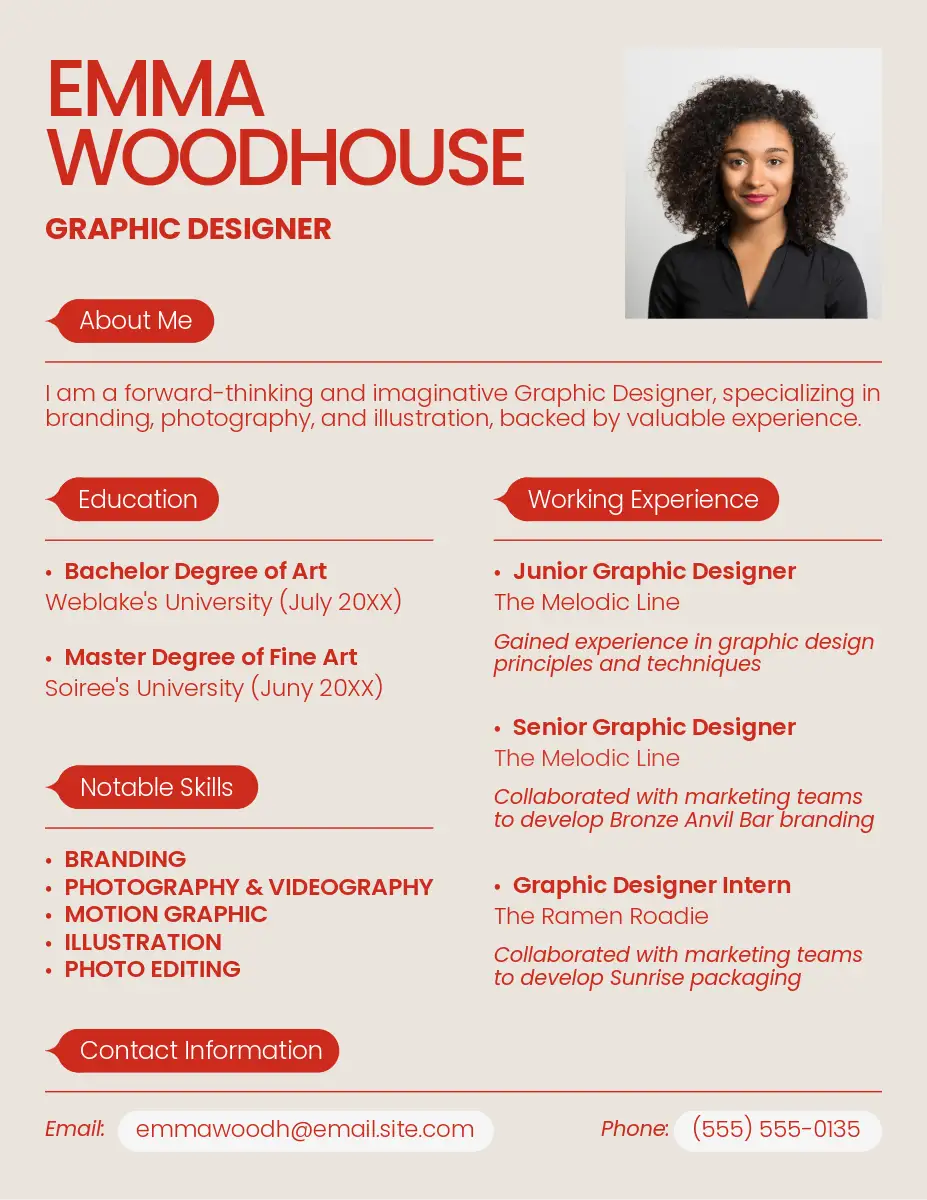 EMMA WOODHOUSE

GRAPHIC DESIGNER

About Me

I am a forward-thinking and imaginative Graphic Designer, specializing in branding, photography, and illustration, backed by valuable experience.

Education

• Bachelor Degree of Art
Weblake's University (July 20XX)

• Master Degree of Fine Art
Soiree's University (Juny 20XX)

Notable Skills

• BRANDING
• PHOTOGRAPHY & VIDEOGRAPHY
• MOTION GRAPHIC
• ILLUSTRATION
• PHOTO EDITING

Working Experience

• Junior Graphic Designer
The Melodic Line
Gained experience in graphic design principles and techniques

• Senior Graphic Designer
The Melodic Line
Collaborated with marketing teams to develop Bronze Anvil Bar branding

• Graphic Designer Intern
The Ramen Roadie
Collaborated with marketing teams to develop Sunrise packaging

Contact Information

Email: emmawoodh@email.site.com

Phone: (555) 555-0135